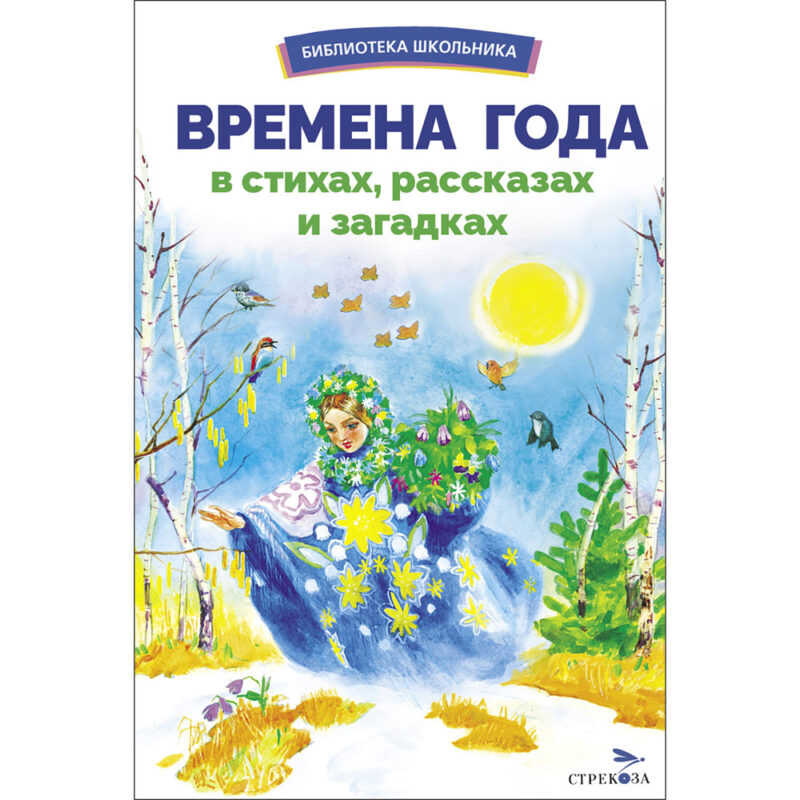 БИБЛИОТЕКА ШКОЛЬНИКА

ВРЕМЕНА ГОДА
в стихах, рассказах
и загадках

СТРЕКОЗА